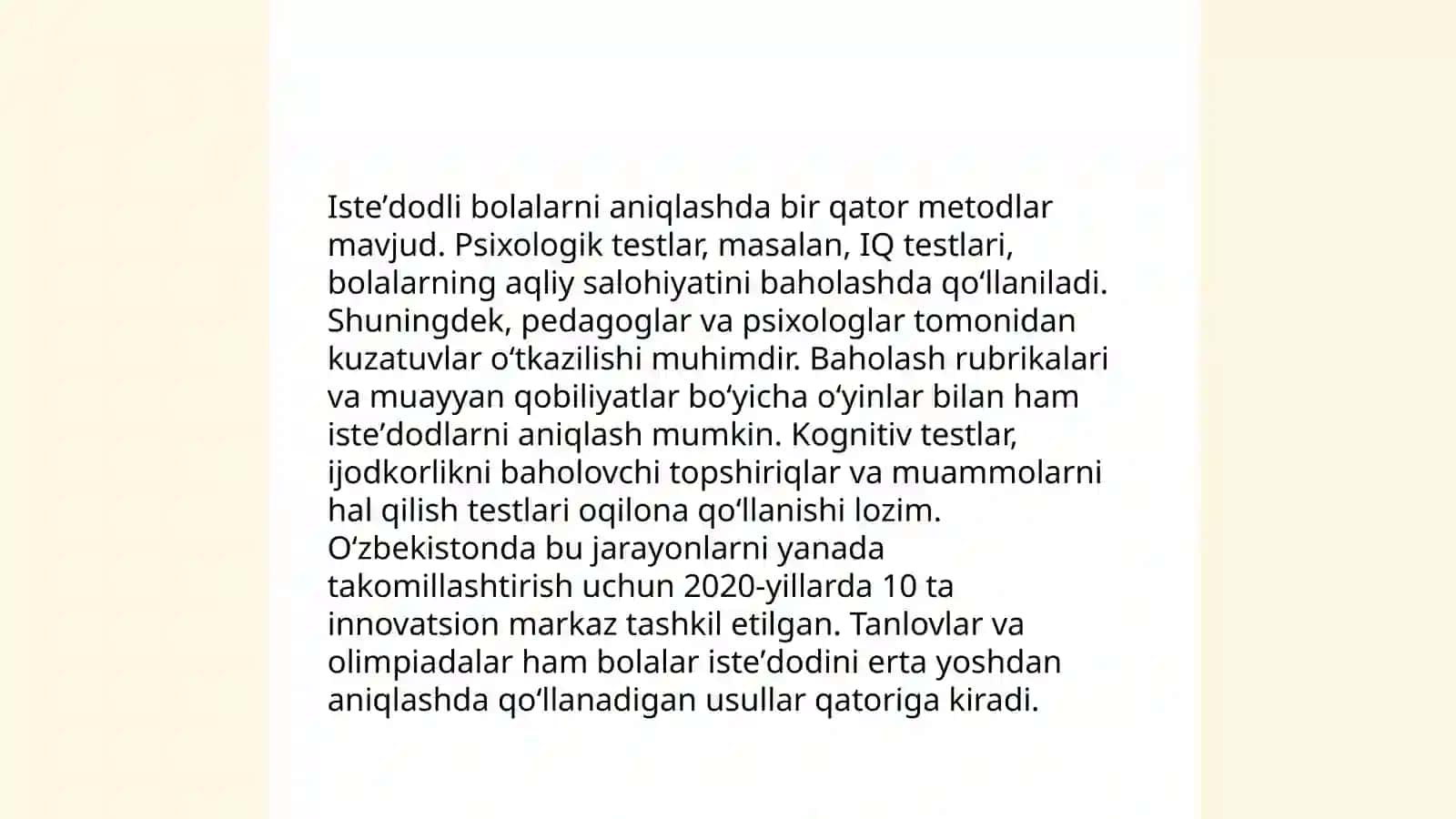 Iste’dodli bolalarni aniqlashda bir qator metodlar mavjud. Psixologik testlar, masalan, IQ testlari, bolalarning aqliy salohiyatini baholashda qo‘llaniladi. Shuningdek, pedagoglar va psixologlar tomonidan kuzatuvlar o‘tkazilishi muhimdir. Baholash rubrikalari va muayyan qobiliyatlar bo‘yicha o‘yinlar bilan ham iste’dodlarni aniqlash mumkin. Kognitiv testlar, ijodkorlikni baholovchi topshiriqlar va muammolarni hal qilish testlari oqilona qo‘llanishi lozim. O‘zbekistonda bu jarayonlarni yanada takomillashtirish uchun 2020-yillarda 10 ta innovatsion markaz tashkil etilgan. Tanlovlar va olimpiadalar ham bolalar iste’dodini erta yoshdan aniqlashda qo‘llanadigan usullar qatoriga kiradi.